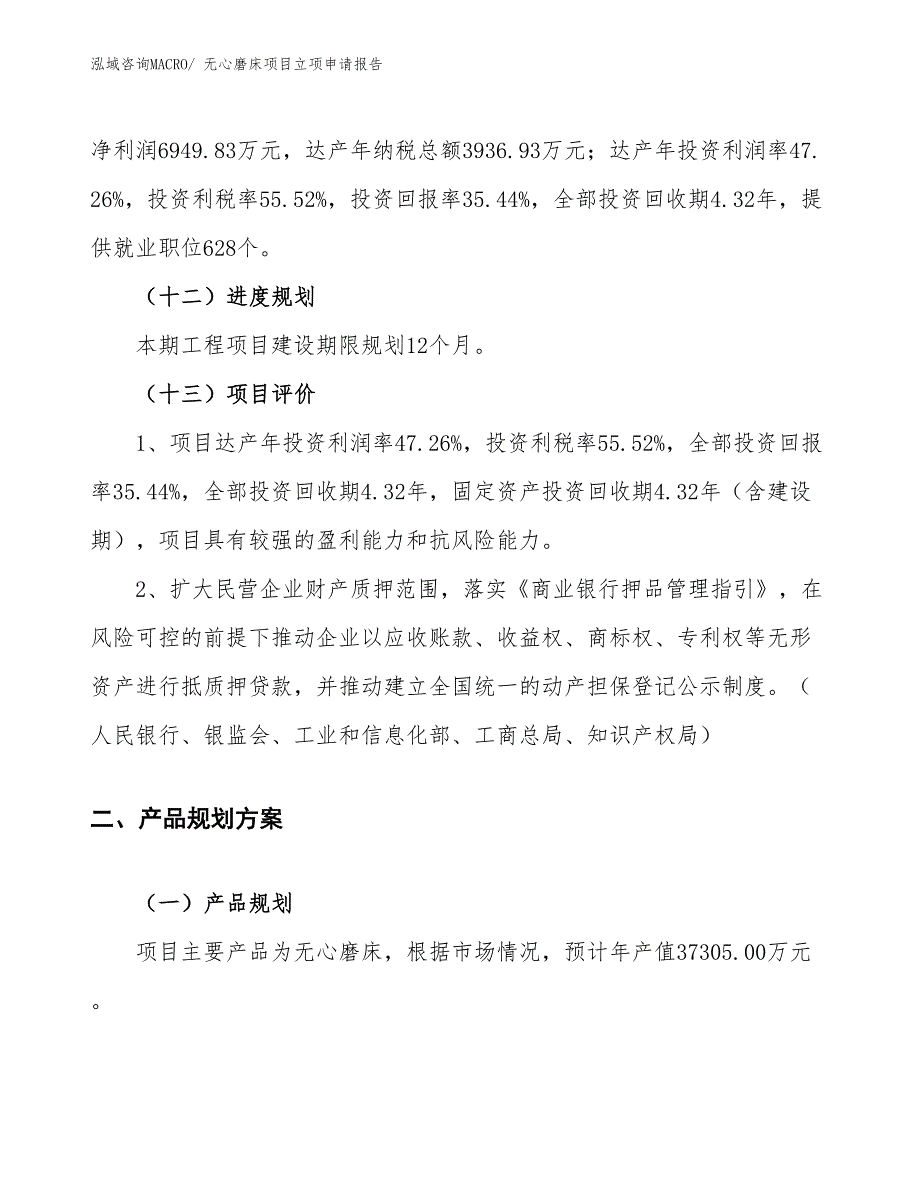 泓域咨询MACRO/ 无心磨床项目立项申请报告

净利润6949.83万元，达产年纳税总额3936.93万元；达产年投资利润率47.26%，投资利税率55.52%，投资回报率35.44%，全部投资回收期4.32年，提供就业职位628个。

（十二）进度规划

本期工程项目建设期限规划12个月。

（十三）项目评价

1、项目达产年投资利润率47.26%，投资利税率55.52%，全部投资回报率35.44%，全部投资回收期4.32年，固定资产投资回收期4.32年（含建设期），项目具有较强的盈利能力和抗风险能力。

2、扩大民营企业财产质押范围，落实《商业银行押品管理指引》，在风险可控的前提下推动企业以应收账款、收益权、商标权、专利权等无形资产进行抵质押贷款，并推动建立全国统一的动产担保登记公示制度。（人民银行、银监会、工业和信息化部、工商总局、知识产权局）

二、产品规划方案

（一）产品规划

项目主要产品为无心磨床，根据市场情况，预计年产值37305.00万元。